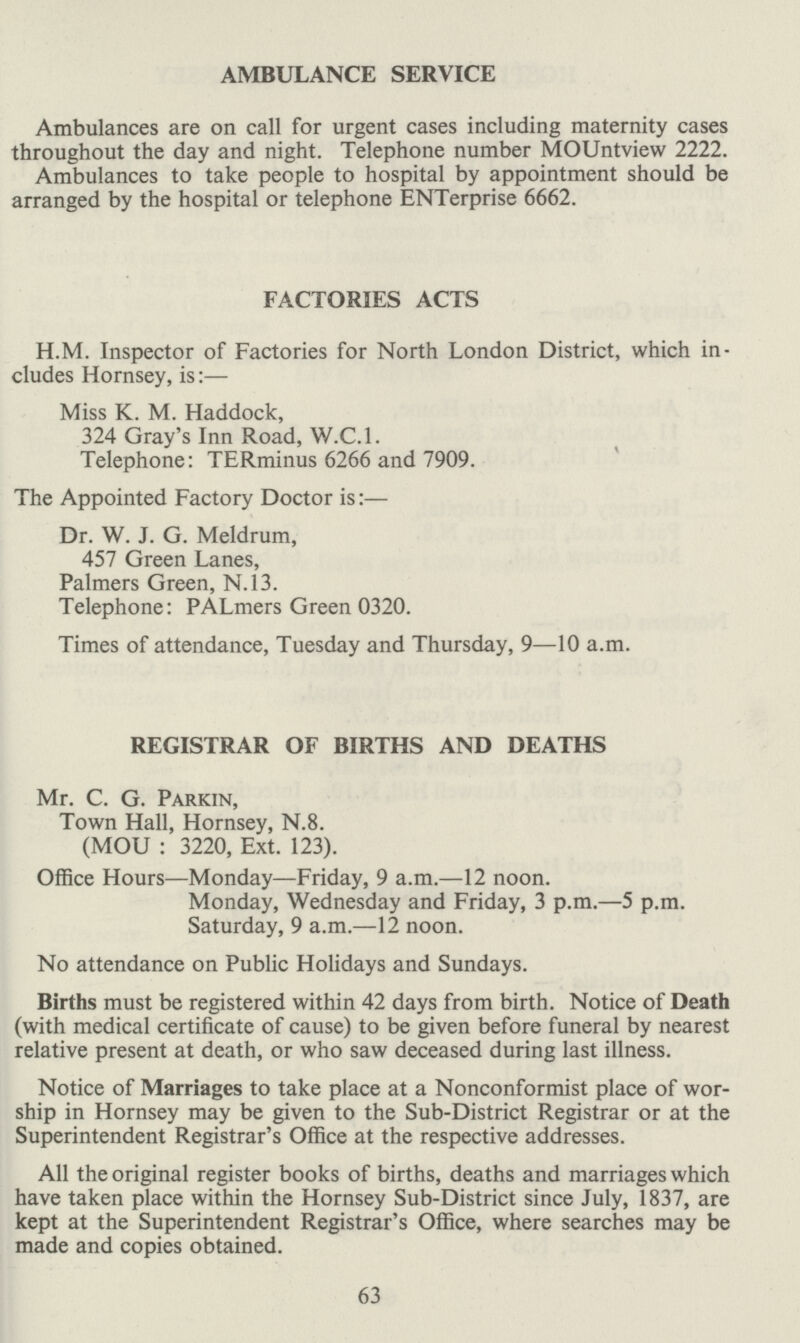 AMBULANCE SERVICE

Ambulances are on call for urgent cases including maternity cases throughout the day and night. Telephone number MOUntview 2222.

Ambulances to take people to hospital by appointment should be arranged by the hospital or telephone ENTerprise 6662.

FACTORIES ACTS

H.M. Inspector of Factories for North London District, which includes Hornsey, is:—

Miss K. M. Haddock,
324 Gray's Inn Road, W.C.1.
Telephone: TERminus 6266 and 7909.

The Appointed Factory Doctor is:—

Dr. W. J. G. Meldrum,
457 Green Lanes,
Palmers Green, N.13.
Telephone: PALmers Green 0320.

Times of attendance, Tuesday and Thursday, 9—10 a.m.

REGISTRAR OF BIRTHS AND DEATHS

Mr. C. G. Parkin,
Town Hall, Hornsey, N.8.
(MOU : 3220, Ext. 123).

Office Hours—Monday—Friday, 9 a.m.—12 noon.
Monday, Wednesday and Friday, 3 p.m.—5 p.m.
Saturday, 9 a.m.—12 noon.

No attendance on Public Holidays and Sundays.

Births must be registered within 42 days from birth. Notice of Death (with medical certificate of cause) to be given before funeral by nearest relative present at death, or who saw deceased during last illness.

Notice of Marriages to take place at a Nonconformist place of worship in Hornsey may be given to the Sub-District Registrar or at the Superintendent Registrar's Office at the respective addresses.

All the original register books of births, deaths and marriages which have taken place within the Hornsey Sub-District since July, 1837, are kept at the Superintendent Registrar's Office, where searches may be made and copies obtained.

63